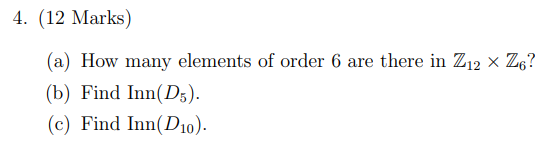 4. (12 Marks)

(a) How many elements of order 6 are there in $\mathbb{Z}_{12} \times \mathbb{Z}_6$?

(b) Find $\text{Inn}(D_5)$.

(c) Find $\text{Inn}(D_{10})$.